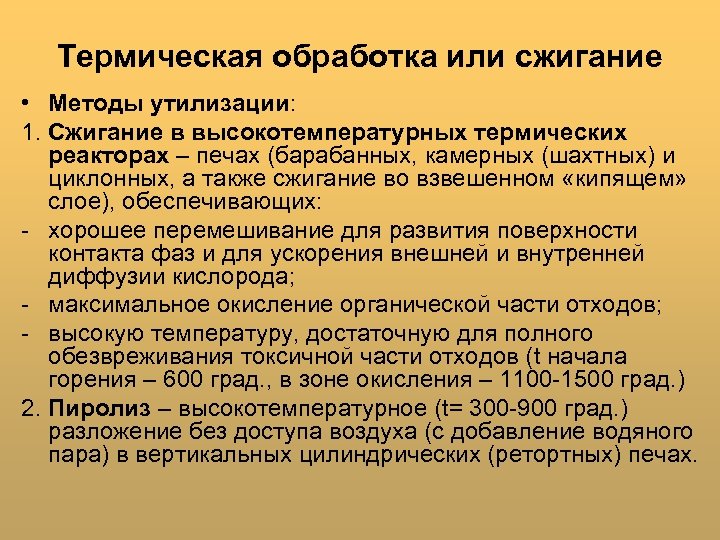 Термическая обработка или сжигание

• Методы утилизации:

1. Сжигание в высокотемпературных термических реакторах – печах (барабанных, камерных (шахтных) и циклонных, а также сжигание во взвешенном «кипящем» слое), обеспечивающих:

- хорошее перемешивание для развития поверхности контакта фаз и для ускорения внешней и внутренней диффузии кислорода;

- максимальное окисление органической части отходов;

- высокую температуру, достаточную для полного обезвреживания токсичной части отходов (t начала горения – 600 град., в зоне окисления – 1100-1500 град.)

2. Пиролиз – высокотемпературное (t= 300-900 град.) разложение без доступа воздуха (с добавление водяного пара) в вертикальных цилиндрических (ретортных) печах.